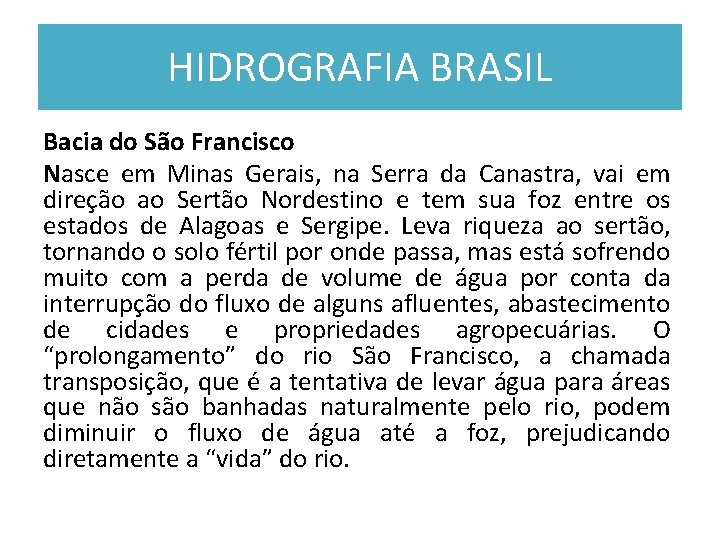 HIDROGRAFIA BRASIL

Bacia do São Francisco

Nasce em Minas Gerais, na Serra da Canastra, vai em direção ao Sertão Nordestino e tem sua foz entre os estados de Alagoas e Sergipe. Leva riqueza ao sertão, tornando o solo fértil por onde passa, mas está sofrendo muito com a perda de volume de água por conta da interrupção do fluxo de alguns afluentes, abastecimento de cidades e propriedades agropecuárias. O “prolongamento” do rio São Francisco, a chamada transposição, que é a tentativa de levar água para áreas que não são banhadas naturalmente pelo rio, podem diminuir o fluxo de água até a foz, prejudicando diretamente a “vida” do rio.